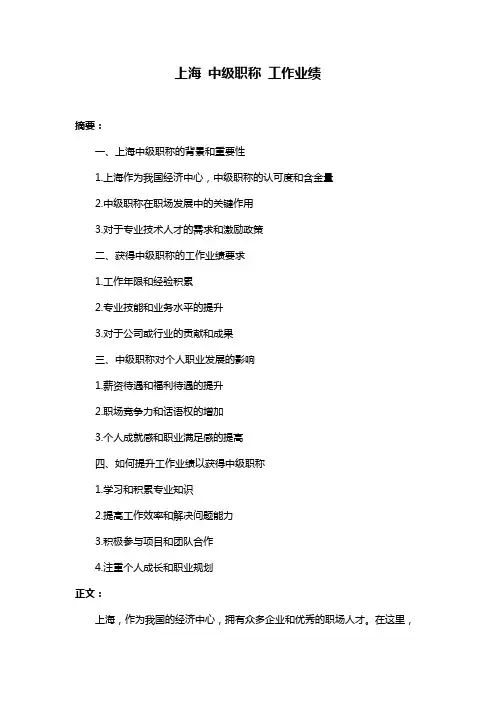 上海 中级职称 工作业绩

摘要：

一、上海中级职称的背景和重要性

1.上海作为我国经济中心，中级职称的认可度和含金量

2.中级职称在职场发展中的关键作用

3.对于专业技术人才的需求和激励政策

二、获得中级职称的工作业绩要求

1.工作年限和经验积累

2.专业技能和业务水平的提升

3.对于公司或行业的贡献和成果

三、中级职称对个人职业发展的影响

1.薪资待遇和福利待遇的提升

2.职场竞争力和话语权的增加

3.个人成就感和职业满足感的提高

四、如何提升工作业绩以获得中级职称

1.学习和积累专业知识

2.提高工作效率和解决问题能力

3.积极参与项目和团队合作

4.注重个人成长和职业规划

正文：

上海，作为我国的经济中心，拥有众多企业和优秀的职场人才。在这里，